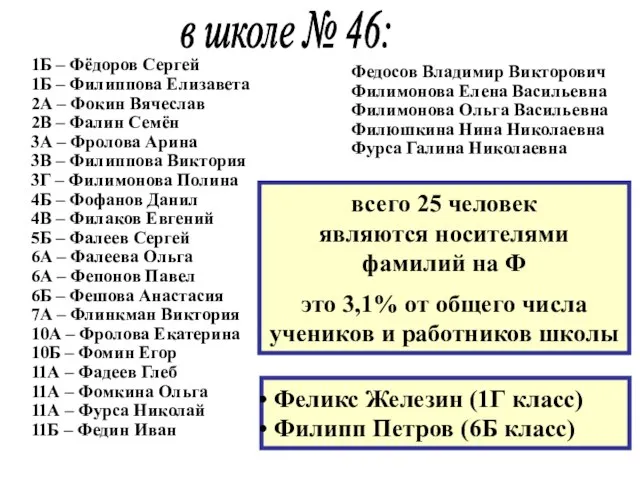 в школе № 46:

1Б – Фёдоров Сергей
1Б – Филиппова Елизавета
2А – Фокин Вячеслав
2В – Фалин Семён
3А – Фролова Арина
3В – Филиппова Виктория
3Г – Филимонова Полина
4Б – Фофанов Данил
4В – Филаков Евгений
5Б – Фалеев Сергей
6А – Фалеева Ольга
6А – Фепонов Павел
6Б – Фешова Анастасия
7А – Флинкман Виктория
10А – Фролова Екатерина
10Б – Фомин Егор
11А – Фадеев Глеб
11А – Фомкина Ольга
11А – Фурса Николай
11Б – Федин Иван

Федосов Владимир Викторович
Филимонова Елена Васильевна
Филимонова Ольга Васильевна
Филюшкина Нина Николаевна
Фурса Галина Николаевна

всего 25 человек являются носителями фамилий на Ф

это 3,1% от общего числа учеников и работников школы

• Феликс Железин (1Г класс)
• Филипп Петров (6Б класс)